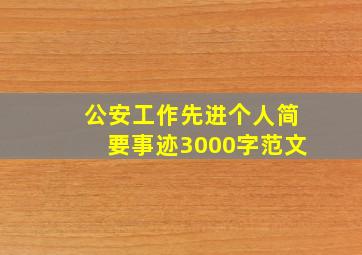 公安工作先进个人简要事迹3000字范文